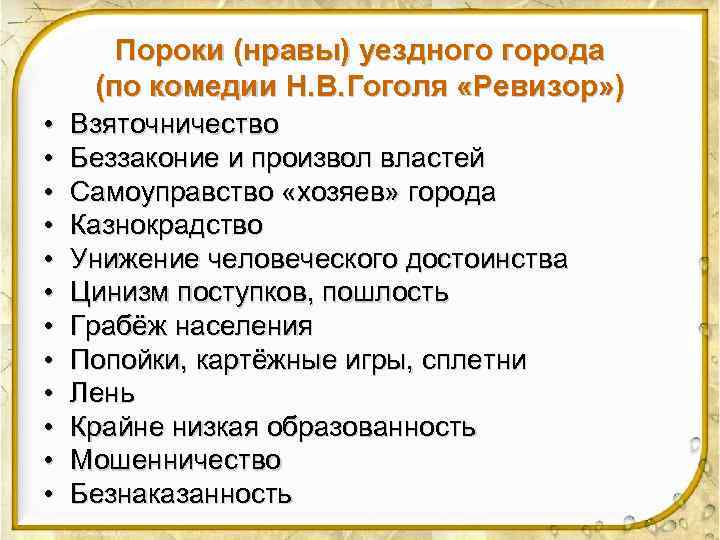 Пороки (нравы) уездного города (по комедии Н.В.Гоголя «Ревизор»)

• Взяточничество
• Беззаконие и произвол властей
• Самоуправство «хозяев» города
• Казнокрадство
• Унижение человеческого достоинства
• Цинизм поступков, пошлость
• Грабёж населения
• Попойки, картёжные игры, сплетни
• Лень
• Крайне низкая образованность
• Мошенничество
• Безнаказанность